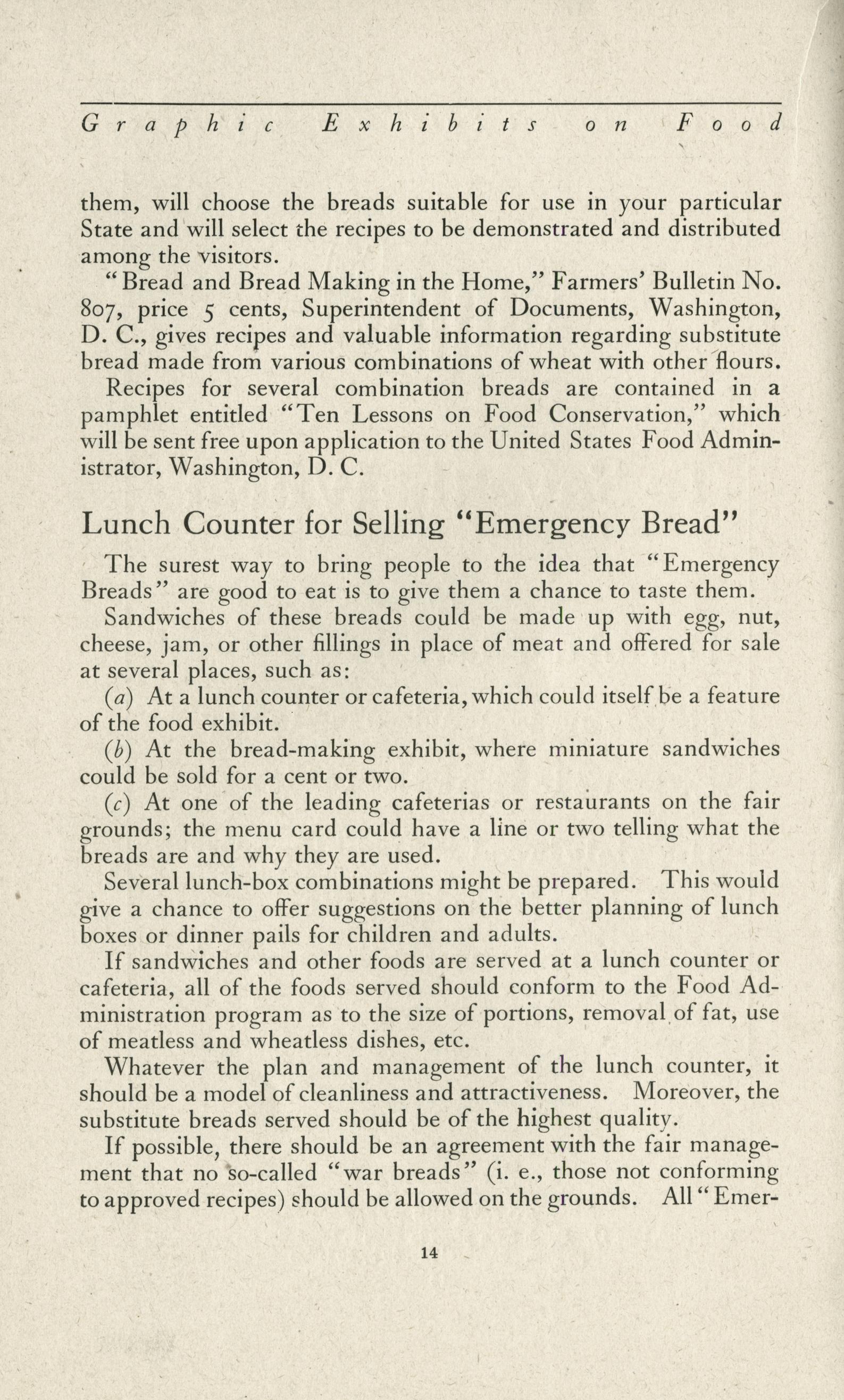 Graphic Exhibits on Food

them, will choose the breads suitable for use in your particular State and will select the recipes to be demonstrated and distributed among the visitors.

"Bread and Bread Making in the Home," Farmers' Bulletin No. 807, price 5 cents, Superintendent of Documents, Washington, D. C., gives recipes and valuable information regarding substitute bread made from various combinations of wheat with other flours.

Recipes for several combination breads are contained in a pamphlet entitled "Ten Lessons on Food Conservation," which will be sent free upon application to the United States Food Administrator, Washington, D. C.

Lunch Counter for Selling "Emergency Bread"

The surest way to bring people to the idea that "Emergency Breads" are good to eat is to give them a chance to taste them.

Sandwiches of these breads could be made up with egg, nut, cheese, jam, or other fillings in place of meat and offered for sale at several places, such as:

(a) At a lunch counter or cafeteria, which could itself be a feature of the food exhibit.

(b) At the bread-making exhibit, where miniature sandwiches could be sold for a cent or two.

(c) At one of the leading cafeterias or restaurants on the fair grounds; the menu card could have a line or two telling what the breads are and why they are used.

Several lunch-box combinations might be prepared. This would give a chance to offer suggestions on the better planning of lunch boxes or dinner pails for children and adults.

If sandwiches and other foods are served at a lunch counter or cafeteria, all of the foods served should conform to the Food Administration program as to the size of portions, removal of fat, use of meatless and wheatless dishes, etc.

Whatever the plan and management of the lunch counter, it should be a model of cleanliness and attractiveness. Moreover, the substitute breads served should be of the highest quality.

If possible, there should be an agreement with the fair management that no so-called "war breads" (i. e., those not conforming to approved recipes) should be allowed on the grounds. All "Emer-

14